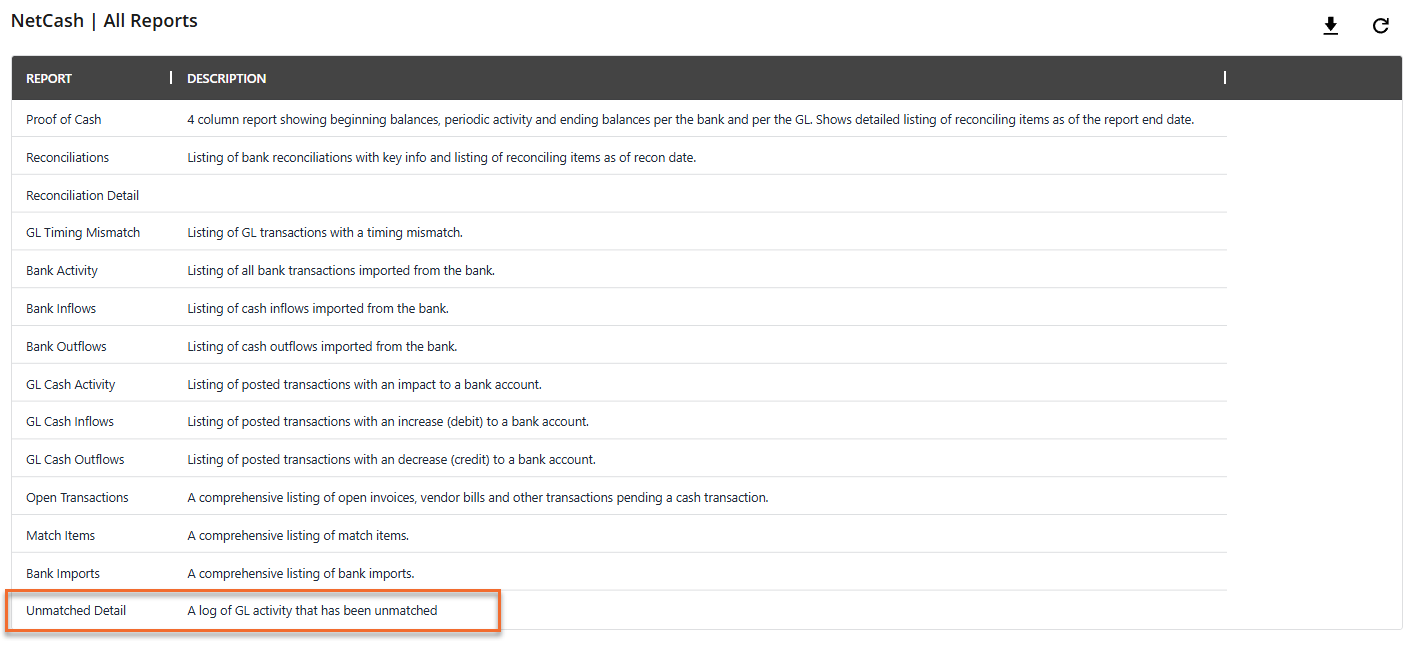 NetCash | All Reports

| REPORT | DESCRIPTION |
|---|---|
| Proof of Cash | 4 column report showing beginning balances, periodic activity and ending balances per the bank and per the GL. Shows detailed listing of reconciling items as of the report end date. |
| Reconciliations | Listing of bank reconciliations with key info and listing of reconciling items as of recon date. |
| Reconciliation Detail | |
| GL Timing Mismatch | Listing of GL transactions with a timing mismatch. |
| Bank Activity | Listing of all bank transactions imported from the bank. |
| Bank Inflows | Listing of cash inflows imported from the bank. |
| Bank Outflows | Listing of cash outflows imported from the bank. |
| GL Cash Activity | Listing of posted transactions with an impact to a bank account. |
| GL Cash Inflows | Listing of posted transactions with an increase (debit) to a bank account. |
| GL Cash Outflows | Listing of posted transactions with an decrease (credit) to a bank account. |
| Open Transactions | A comprehensive listing of open invoices, vendor bills and other transactions pending a cash transaction. |
| Match Items | A comprehensive listing of match items. |
| Bank Imports | A comprehensive listing of bank imports. |
| Unmatched Detail | A log of GL activity that has been unmatched |